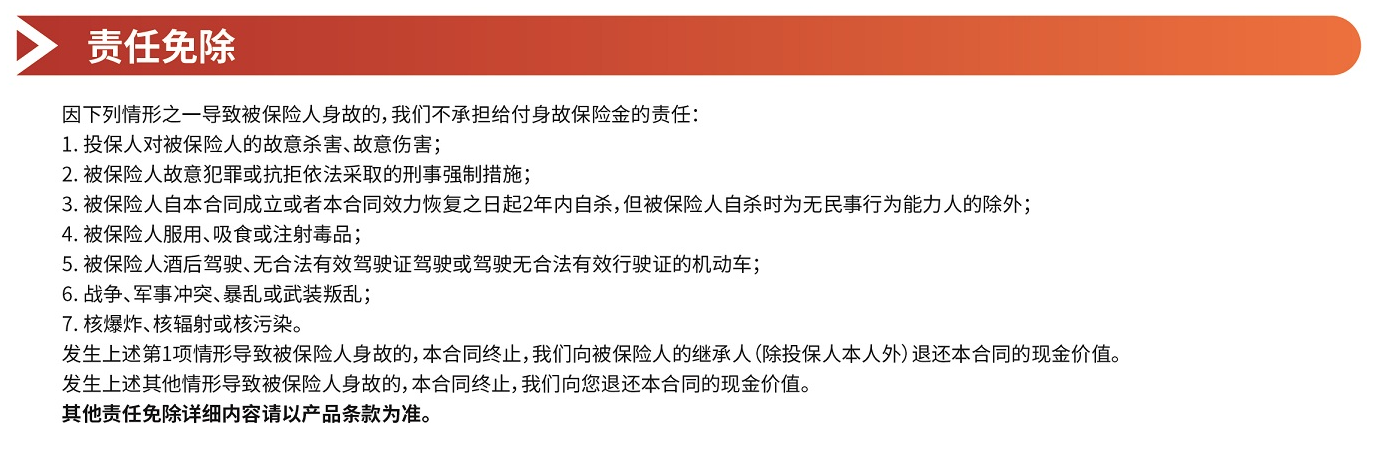 责任免除

因下列情形之一导致被保险人身故的，我们不承担给付身故保险金的责任：
1. 投保人对被保险人的故意杀害、故意伤害；
2. 被保险人故意犯罪或抗拒依法采取的刑事强制措施；
3. 被保险人自本合同成立或者本合同效力恢复之日起2年内自杀，但被保险人自杀时为无民事行为能力人的除外；
4. 被保险人服用、吸食或注射毒品；
5. 被保险人酒后驾驶、无合法有效驾驶证驾驶或驾驶无合法有效行驶证的机动车；
6. 战争、军事冲突、暴乱或武装叛乱；
7. 核爆炸、核辐射或核污染。
发生上述第1项情形导致被保险人身故的，本合同终止，我们向被保险人的继承人（除投保人本人外）退还本合同的现金价值。
发生上述其他情形导致被保险人身故的，本合同终止，我们向您退还本合同的现金价值。
其他责任免除详细内容请以产品条款为准。